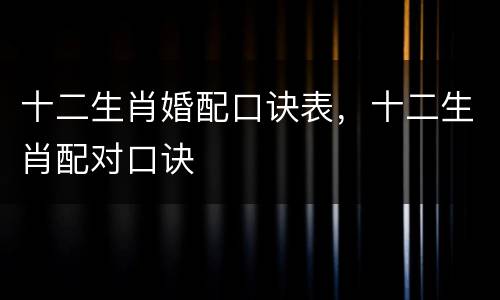 十二生肖婚配口诀表，十二生肖配对口诀